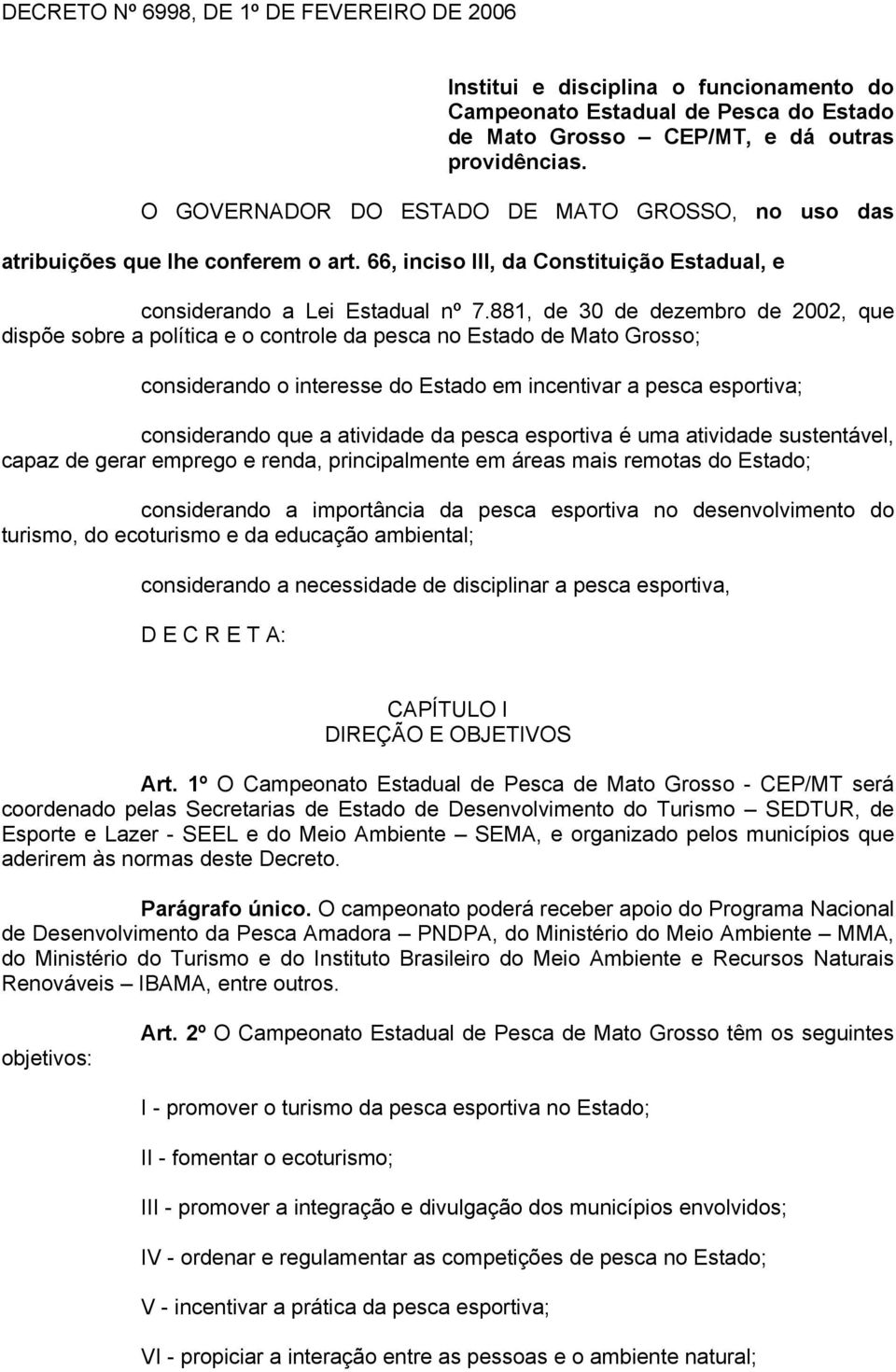 DECRETO Nº 6998, DE 1º DE FEVEREIRO DE 2006

Institui e disciplina o funcionamento do Campeonato Estadual de Pesca do Estado de Mato Grosso – CEP/MT, e dá outras providências.

O GOVERNADOR DO ESTADO DE MATO GROSSO, no uso das atribuições que lhe conferem o art. 66, inciso III, da Constituição Estadual, e

considerando a Lei Estadual nº 7.881, de 30 de dezembro de 2002, que dispõe sobre a política e o controle da pesca no Estado de Mato Grosso;

considerando o interesse do Estado em incentivar a pesca esportiva;

considerando que a atividade da pesca esportiva é uma atividade sustentável, capaz de gerar emprego e renda, principalmente em áreas mais remotas do Estado;

considerando a importância da pesca esportiva no desenvolvimento do turismo, do ecoturismo e da educação ambiental;

considerando a necessidade de disciplinar a pesca esportiva,

D E C R E T A:

CAPÍTULO I
DIREÇÃO E OBJETIVOS

Art. 1º O Campeonato Estadual de Pesca de Mato Grosso - CEP/MT será coordenado pelas Secretarias de Estado de Desenvolvimento do Turismo – SEDTUR, de Esporte e Lazer - SEEL e do Meio Ambiente – SEMA, e organizado pelos municípios que aderirem às normas deste Decreto.

Parágrafo único. O campeonato poderá receber apoio do Programa Nacional de Desenvolvimento da Pesca Amadora – PNDPA, do Ministério do Meio Ambiente – MMA, do Ministério do Turismo e do Instituto Brasileiro do Meio Ambiente e Recursos Naturais Renováveis – IBAMA, entre outros.

Art. 2º O Campeonato Estadual de Pesca de Mato Grosso têm os seguintes objetivos:

I - promover o turismo da pesca esportiva no Estado;

II - fomentar o ecoturismo;

III - promover a integração e divulgação dos municípios envolvidos;

IV - ordenar e regulamentar as competições de pesca no Estado;

V - incentivar a prática da pesca esportiva;

VI - propiciar a interação entre as pessoas e o ambiente natural;